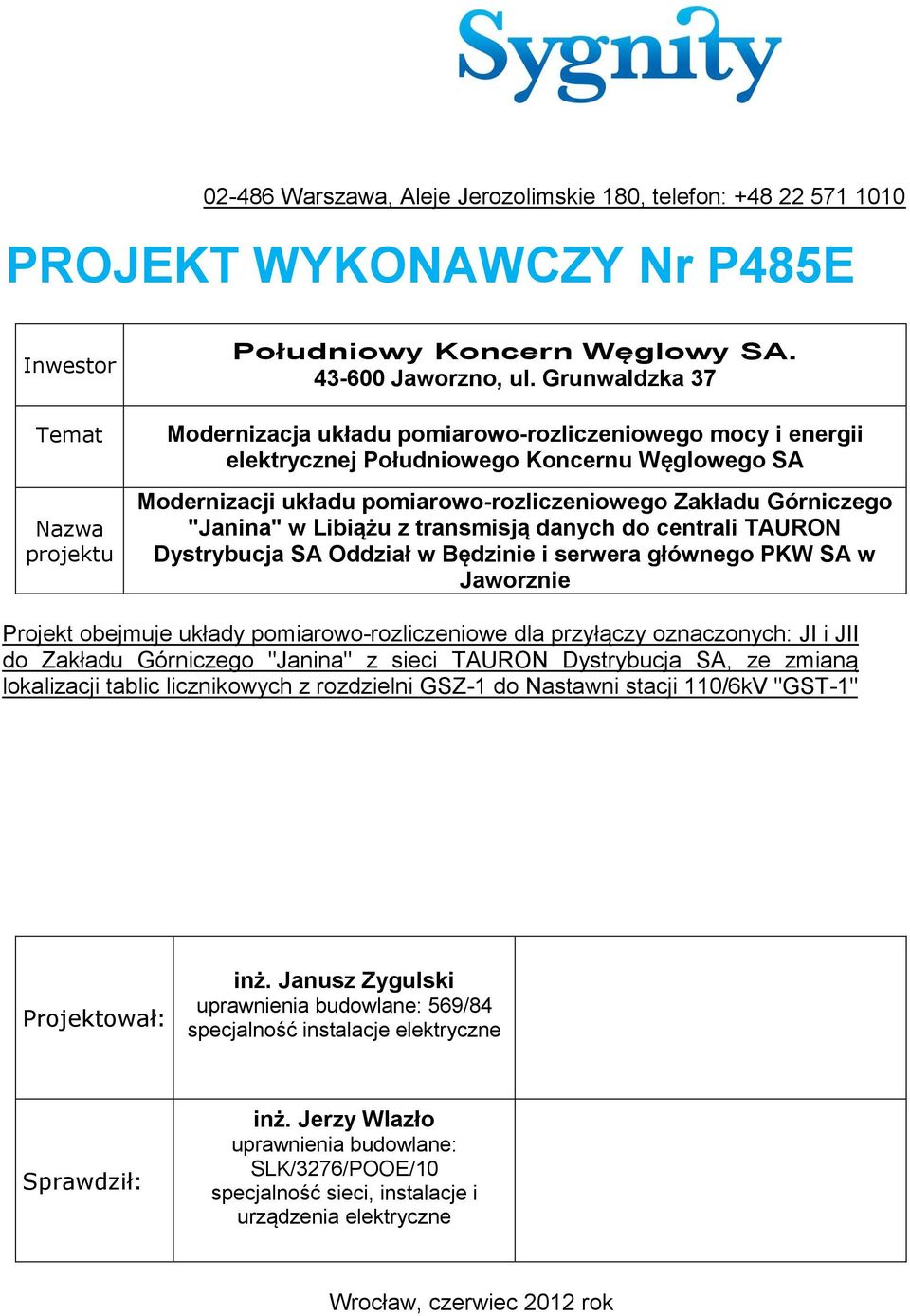 Sygnity

02-486 Warszawa, Aleje Jerozolimskie 180, telefon: +48 22 571 1010

PROJEKT WYKONAWCZY Nr P485E

| Inwestor | Południowy Koncern Węglowy SA. 43-600 Jaworzno, ul. Grunwaldzka 37 |
|---|---|
| Temat | Modernizacja układu pomiarowo-rozliczeniowego mocy i energii elektrycznej Południowego Koncernu Węglowego SA |
| Nazwa projektu | Modernizacji układu pomiarowo-rozliczeniowego Zakładu Górniczego "Janina" w Libiążu z transmisją danych do centrali TAURON Dystrybucja SA Oddział w Będzinie i serwera głównego PKW SA w Jaworznie |

Projekt obejmuje układy pomiarowo-rozliczeniowe dla przyłączy oznaczonych: JI i JII do Zakładu Górniczego "Janina" z sieci TAURON Dystrybucja SA, ze zmianą lokalizacji tablic licznikowych z rozdzielni GSZ-1 do Nastawni stacji 110/6kV "GST-1"

| Projektował: | inż. Janusz Zygulski uprawnienia budowlane: 569/84 specjalność instalacje elektryczne | |
|---|---|---|
| Sprawdził: | inż. Jerzy Wlazło uprawnienia budowlane: SLK/3276/POOE/10 specjalność sieci, instalacje i urządzenia elektryczne | |

Wrocław, czerwiec 2012 rok